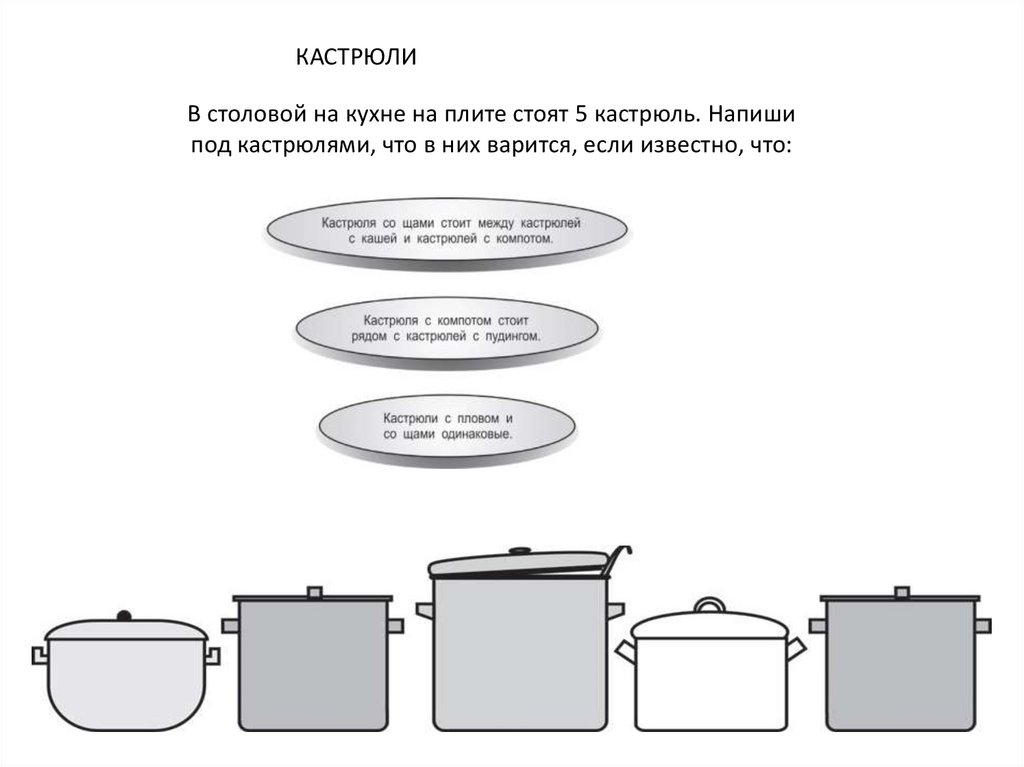 КАСТРЮЛИ

В столовой на кухне на плите стоят 5 кастрюль. Напиши под кастрюлями, что в них варится, если известно, что:

Кастрюля со щами стоит между кастрюлей с кашей и кастрюлей с компотом.

Кастрюля с компотом стоит рядом с кастрюлей с пудингом.

Кастрюли с пловом и со щами одинаковые.